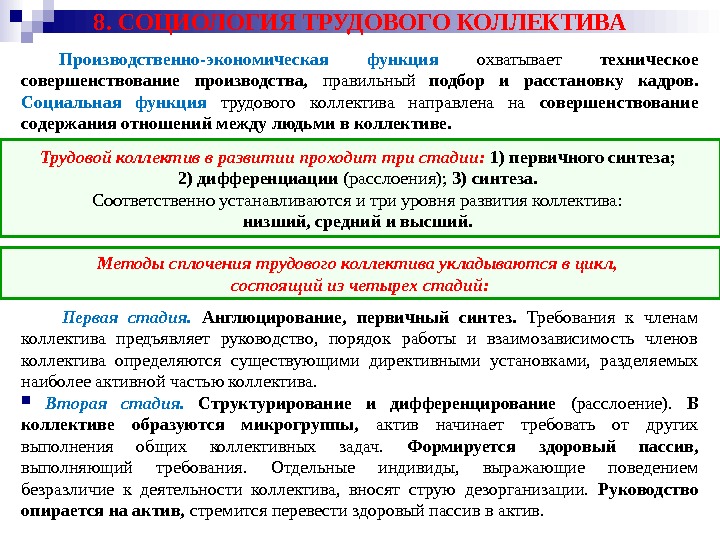 8. СОЦИОЛОГИЯ ТРУДОВОГО КОЛЛЕКТИВА

Производственно-экономическая функция охватывает техническое совершенствование производства, правильный подбор и расстановку кадров. Социальная функция трудового коллектива направлена на совершенствование содержания отношений между людьми в коллективе.

Трудовой коллектив в развитии проходит три стадии: 1) первичного синтеза; 2) дифференциации (расслоения); 3) синтеза. Соответственно устанавливаются и три уровня развития коллектива: низший, средний и высший.

Методы сплочения трудового коллектива укладываются в цикл, состоящий из четырех стадий:

Первая стадия. Англюцирование, первичный синтез. Требования к членам коллектива предъявляет руководство, порядок работы и взаимозависимость членов коллектива определяются существующими директивными установками, разделяемых наиболее активной частью коллектива.

Вторая стадия. Структурирование и дифференцирование (расслоение). В коллективе образуются микрогруппы, актив начинает требовать от других выполнения общих коллективных задач. Формируется здоровый пассив, выполняющий требования. Отдельные индивиды, выражающие поведением безразличие к деятельности коллектива, вносят струю дезорганизации. Руководство опирается на актив, стремится перевести здоровый пассив в актив.